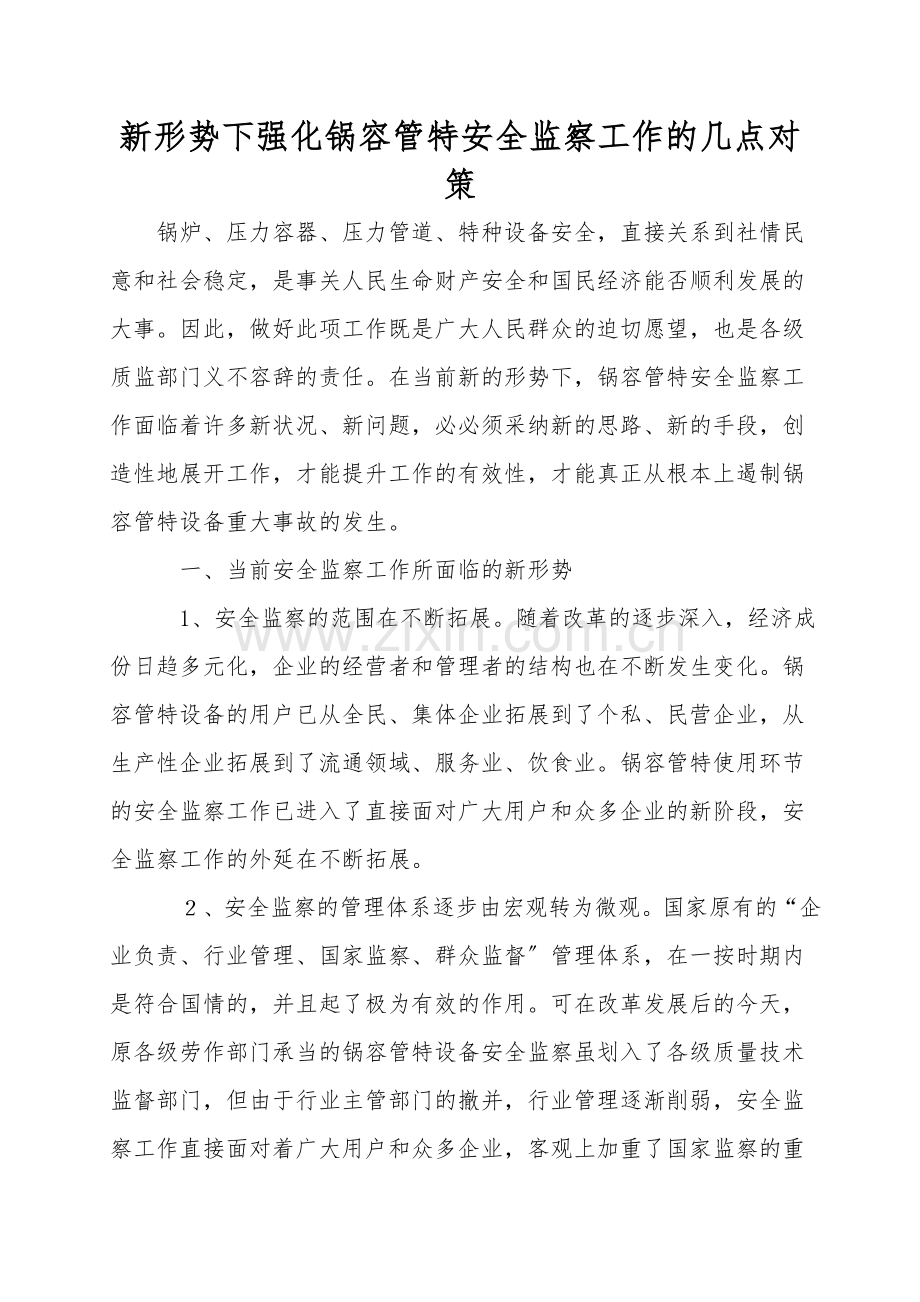 新形势下强化锅容管特安全监察工作的几点对策

锅炉、压力容器、压力管道、特种设备安全，直接关系到社情民意和社会稳定，是事关人民生命财产安全和国民经济能否顺利发展的大事。因此，做好此项工作既是广大人民群众的迫切愿望，也是各级质监部门义不容辞的责任。在当前新的形势下，锅容管特安全监察工作面临着许多新状况、新问题，必必须采纳新的思路、新的手段，创造性地展开工作，才能提升工作的有效性，才能真正从根本上遏制锅容管特设备重大事故的发生。

一、当前安全监察工作所面临的新形势

1、安全监察的范围在不断拓展。随着改革的逐步深入，经济成份日趋多元化，企业的经营者和管理者的结构也在不断发生变化。锅容管特设备的用户已从全民、集体企业拓展到了个私、民营企业，从生产性企业拓展到了流通领域、服务业、饮食业。锅容管特使用环节的安全监察工作已进入了直接面对广大用户和众多企业的新阶段，安全监察工作的外延在不断拓展。

2、安全监察的管理体系逐步由宏观转为微观。国家原有的“企业负责、行业管理、国家监察、群众监督”管理体系，在一按时期内是符合国情的，并且起了极为有效的作用。可在改革发展后的今天，原各级劳作部门承当的锅容管特设备安全监察虽划入了各级质量技术监督部门，但由于行业主管部门的撤并，行业管理逐渐削弱，安全监察工作直接面对着广大用户和众多企业，客观上加重了国家监察的重

www.zixin.com.cn